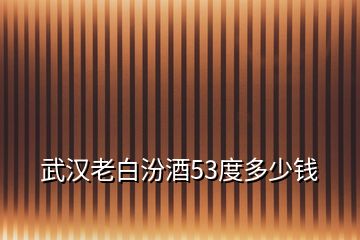 武汉老白汾酒53度多少钱